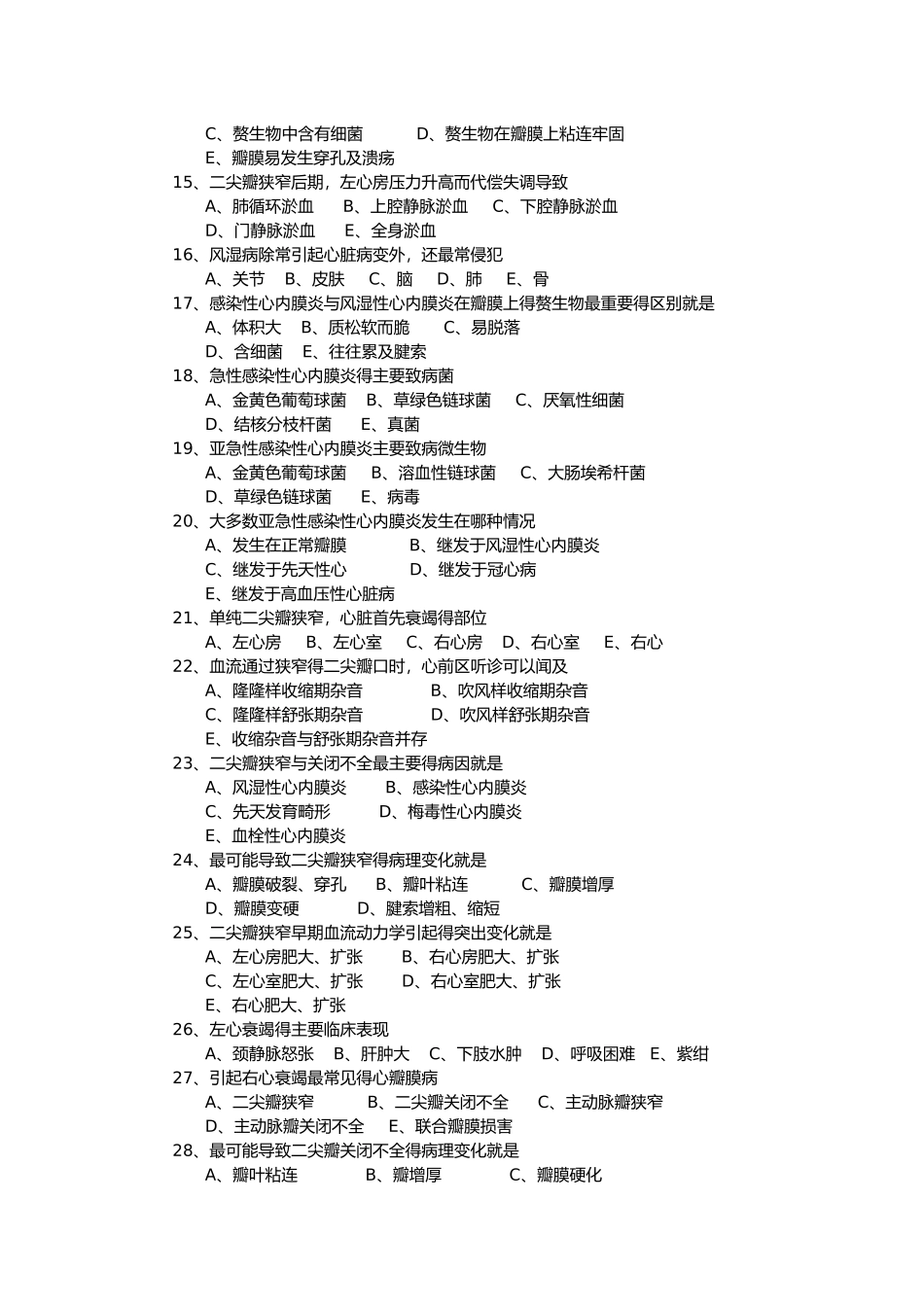 C、赘生物中含有细菌　　D、赘生物在瓣膜上粘连牢固
E、瓣膜易发生穿孔及溃疡
15、二尖瓣狭窄后期，左心房压力升高而代偿失调导致
A、肺循环淤血　B、上腔静脉淤血　C、下腔静脉淤血
D、门静脉淤血　E、全身淤血
16、风湿病除常引起心脏病变外，还最常侵犯
A、关节　B、皮肤　C、脑　D、肺　E、骨
17、感染性心内膜炎与风湿性心内膜炎在瓣膜上得赘生物最重要得区别就是
A、体积大　B、质松软而脆　C、易脱落
D、含细菌　E、往往累及腱索
18、急性感染性心内膜炎得主要致病菌
A、金黄色葡萄球菌　B、草绿色链球菌　C、厌氧性细菌
D、结核分枝杆菌　E、真菌
19、亚急性感染性心内膜炎主要致病微生物
A、金黄色葡萄球菌　B、溶血性链球菌　C、大肠埃希杆菌
D、草绿色链球菌　E、病毒
20、大多数亚急性感染性心内膜炎发生在哪种情况
A、发生在正常瓣膜　B、继发于风湿性心内膜炎
C、继发于先天性心　D、继发于冠心病
E、继发于高血压性心脏病
21、单纯二尖瓣狭窄，心脏首先衰竭得部位
A、左心房　B、左心室　C、右心房　D、右心室　E、右心
22、血流通过狭窄得二尖瓣口时，心前区听诊可以闻及
A、隆隆样收缩期杂音　B、吹风样收缩期杂音
C、隆隆样舒张期杂音　D、吹风样舒张期杂音
E、收缩杂音与舒张期杂音并存
23、二尖瓣狭窄与关闭不全最主要得病因就是
A、风湿性心内膜炎　B、感染性心内膜炎
C、先天发育畸形　D、梅毒性心内膜炎
E、血栓性心内膜炎
24、最可能导致二尖瓣狭窄得病理变化就是
A、瓣膜破裂、穿孔　B、瓣叶粘连　C、瓣膜增厚
D、瓣膜变硬　D、腱索增粗、缩短
25、二尖瓣狭窄早期血流动力学引起得突出变化就是
A、左心房肥大、扩张　B、右心房肥大、扩张
C、左心室肥大、扩张　D、右心室肥大、扩张
E、右心肥大、扩张
26、左心衰竭得主要临床表现
A、颈静脉怒张　B、肝肿大　C、下肢水肿　D、呼吸困难　E、紫绀
27、引起右心衰竭最常见得心瓣膜病
A、二尖瓣狭窄　B、二尖瓣关闭不全　C、主动脉瓣狭窄
D、主动脉瓣关闭不全　E、联合瓣膜损害
28、最可能导致二尖瓣关闭不全得病理变化就是
A、瓣叶粘连　B、瓣增厚　C、瓣膜硬化